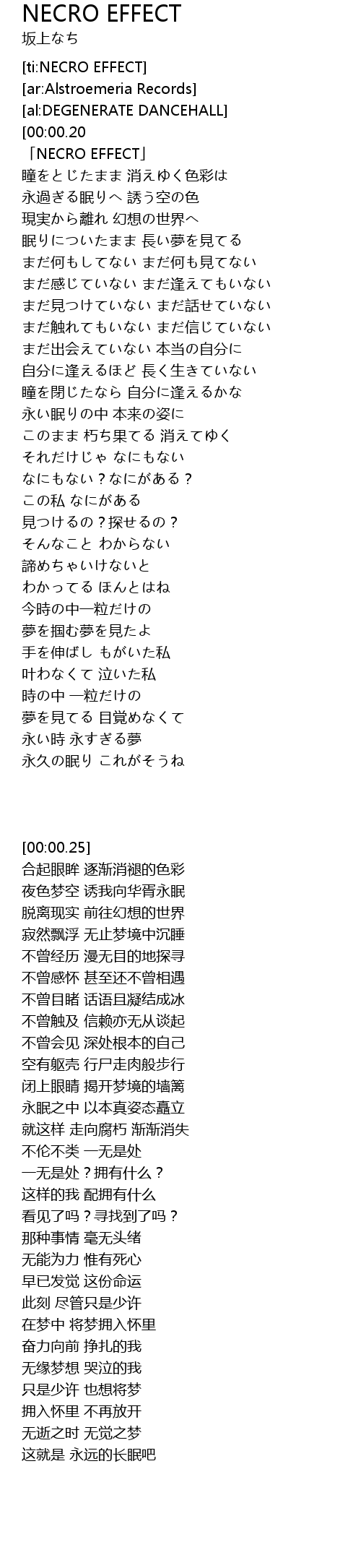 NECRO EFFECT
坂上なち

[ti:NECRO EFFECT]
[ar:Alstroemeria Records]
[al:DEGENERATE DANCEHALL]
[00:00.20
「NECRO EFFECT」
瞳をとじたまま 消えゆく色彩は
永過ぎる眠りへ 誘う空の色
現実から離れ 幻想の世界へ
眠りについたまま 長い夢を見てる
まだ何もしてない まだ何も見てない
まだ感じていない まだ逢えてもいない
まだ見つけていない まだ話せていない
まだ触れてもいない まだ信じていない
まだ出会えていない 本当の自分に
自分に逢えるほど 長く生きていない
瞳を閉じたなら 自分に逢えるかな
永い眠りの中 本来の姿に
このまま 朽ち果てる 消えてゆく
それだけじゃ なにもない
なにもない？なにがある？
この私 なにがある
見つけるの？探せるの？
そんなこと わからない
諦めちゃいけないと
わかってる ほんとはね
今時の中一粒だけの
夢を掴む夢を見たよ
手を伸ばし もがいた私
叶わなくて 泣いた私
時の中 一粒だけの
夢を見てる 目覚めなくて
永い時 永すぎる夢
永久の眠り これがそうね

[00:00.25]
合起眼眸 逐渐消褪的色彩
夜色梦空 诱我向华胥永眠
脱离现实 前往幻想的世界
寂然飘浮 无止梦境中沉睡
不曾经历 漫无目的地探寻
不曾感怀 甚至还不曾相遇
不曾目睹 话语且凝结成冰
不曾触及 信赖亦无从谈起
不曾会见 深处根本的自己
空有躯壳 行尸走肉般步行
闭上眼睛 揭开梦境的墙篱
永眠之中 以本真姿态矗立
就这样 走向腐朽 渐渐消失
不伦不类 一无是处
一无是处？拥有什么？
这样的我 配拥有什么
看见了吗？寻找到了吗？
那种事情 毫无头绪
无能为力 惟有死心
早已发觉 这份命运
此刻 尽管只是少许
在梦中 将梦拥入怀里
奋力向前 挣扎的我
无缘梦想 哭泣的我
只是少许 也想将梦
拥入怀里 不再放开
无逝之时 无觉之梦
这就是 永远的长眠吧